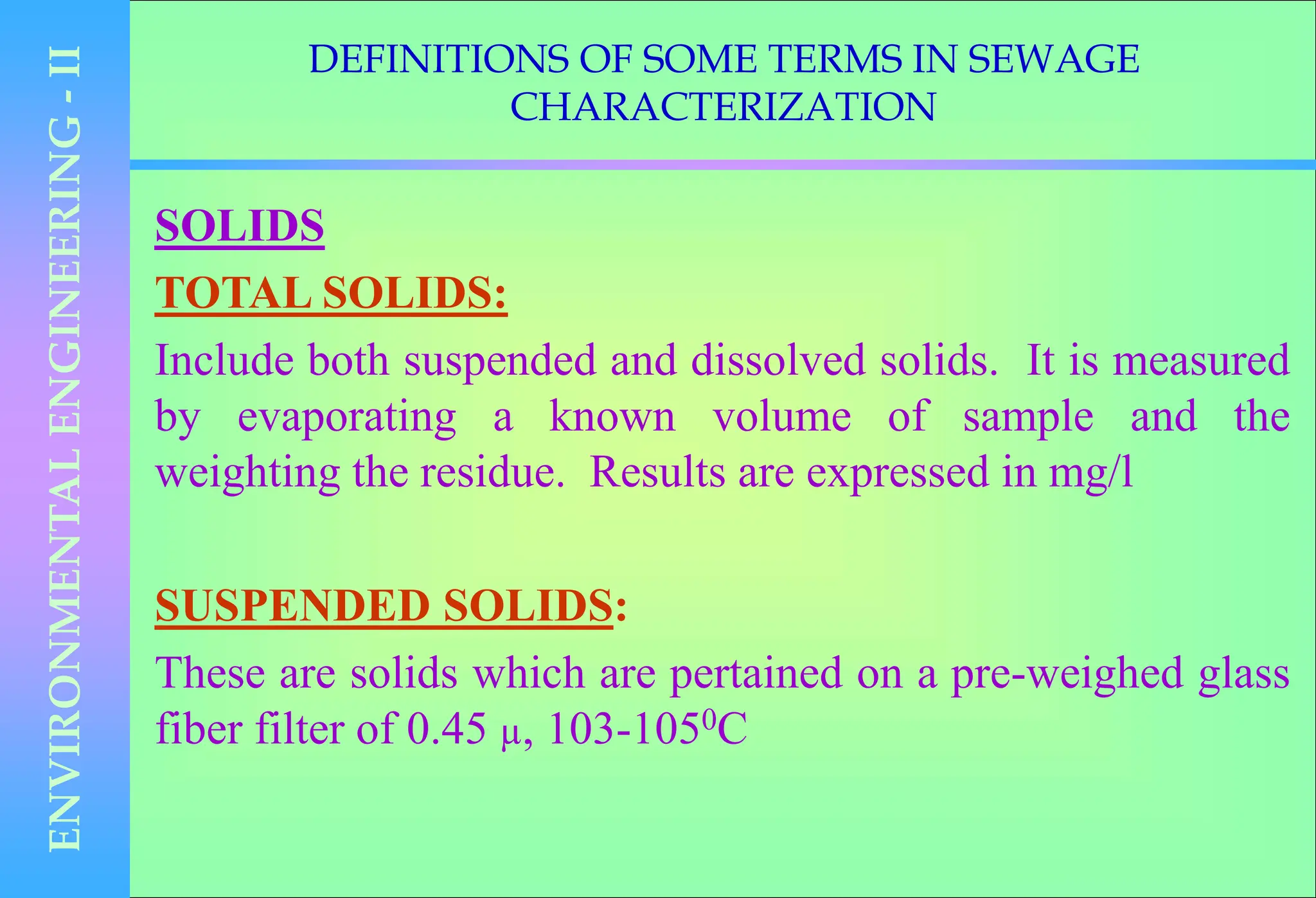 ENVIRONMENTAL ENGINEERING - II

DEFINITIONS OF SOME TERMS IN SEWAGE CHARACTERIZATION

SOLIDS

TOTAL SOLIDS:

Include both suspended and dissolved solids. It is measured by evaporating a known volume of sample and the weighting the residue. Results are expressed in mg/l

SUSPENDED SOLIDS:

These are solids which are pertained on a pre-weighed glass fiber filter of 0.45 μ, 103-105$^0$C